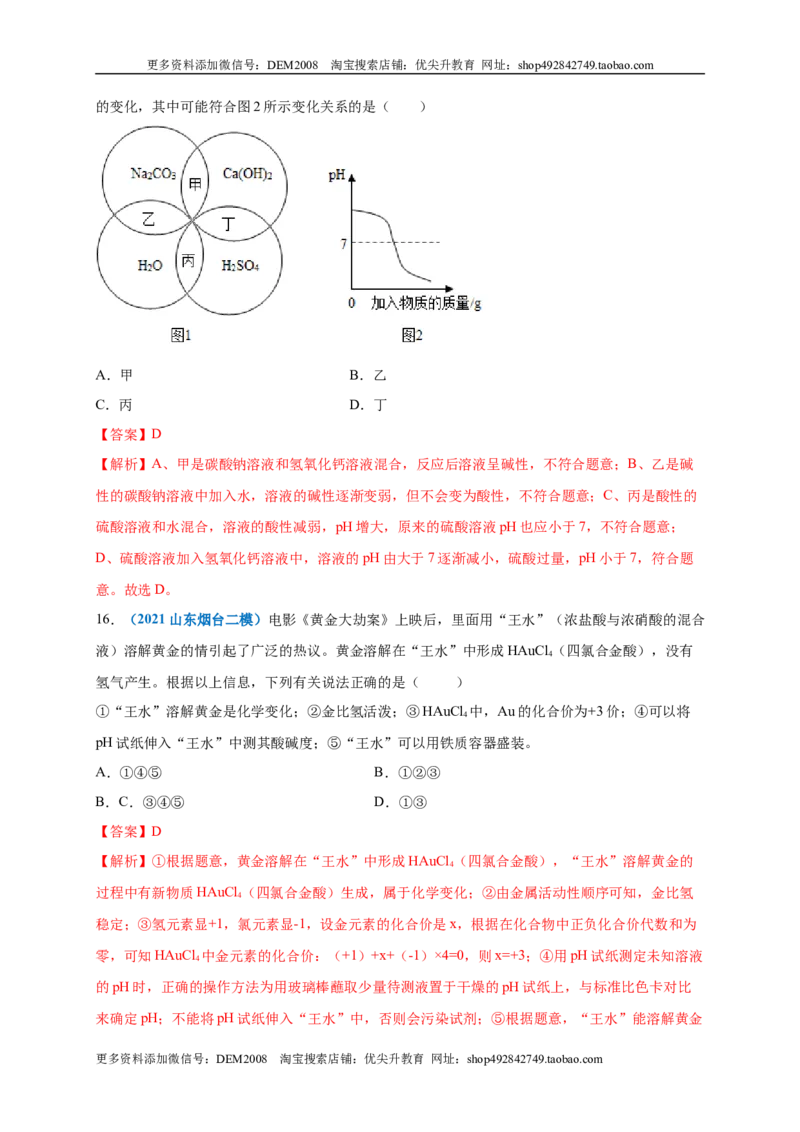 更多资料添加微信号：DEM2008 淘宝搜索店铺：优尖升教育 网址：shop492842749.taobao.com

的变化，其中可能符合图2所示变化关系的是（ ）

$Na_2CO_3$
甲
$Ca(OH)_2$
乙
丁
$H_2O$
丙
$H_2SO_4$
图1

pH
7
0 加入物质的质量/g
图2

A．甲 B．乙

C．丙 D．丁

【答案】D

【解析】A、甲是碳酸钠溶液和氢氧化钙溶液混合，反应后溶液呈碱性，不符合题意；B、乙是碱性的碳酸钠溶液中加入水，溶液的碱性逐渐变弱，但不会变为酸性，不符合题意；C、丙是酸性的硫酸溶液和水混合，溶液的酸性减弱，pH增大，原来的硫酸溶液pH也应小于7，不符合题意；D、硫酸溶液加入氢氧化钙溶液中，溶液的pH由大于7逐渐减小，硫酸过量，pH小于7，符合题意。故选D。

16．（2021山东烟台二模）电影《黄金大劫案》上映后，里面用“王水”（浓盐酸与浓硝酸的混合液）溶解黄金的情引起了广泛的热议。黄金溶解在“王水”中形成$HAuCl_4$（四氯合金酸），没有氢气产生。根据以上信息，下列有关说法正确的是（ ）

①“王水”溶解黄金是化学变化；②金比氢活泼；③$HAuCl_4$中，Au的化合价为+3价；④可以将pH试纸伸入“王水”中测其酸碱度；⑤“王水”可以用铁质容器盛装。

A．①④⑤ B．①②③

B．C．③④⑤ D．①③

【答案】D

【解析】①根据题意，黄金溶解在“王水”中形成$HAuCl_4$（四氯合金酸），“王水”溶解黄金的过程中有新物质$HAuCl_4$（四氯合金酸）生成，属于化学变化；②由金属活动性顺序可知，金比氢稳定；③氢元素显+1，氯元素显-1，设金元素的化合价是x，根据在化合物中正负化合价代数和为零，可知$HAuCl_4$中金元素的化合价：（+1）+x+（-1）×4=0，则x=+3；④用pH试纸测定未知溶液的pH时，正确的操作方法为用玻璃棒蘸取少量待测液置于干燥的pH试纸上，与标准比色卡对比来确定pH；不能将pH试纸伸入“王水”中，否则会污染试剂；⑤根据题意，“王水”能溶解黄金

更多资料添加微信号：DEM2008 淘宝搜索店铺：优尖升教育 网址：shop492842749.taobao.com